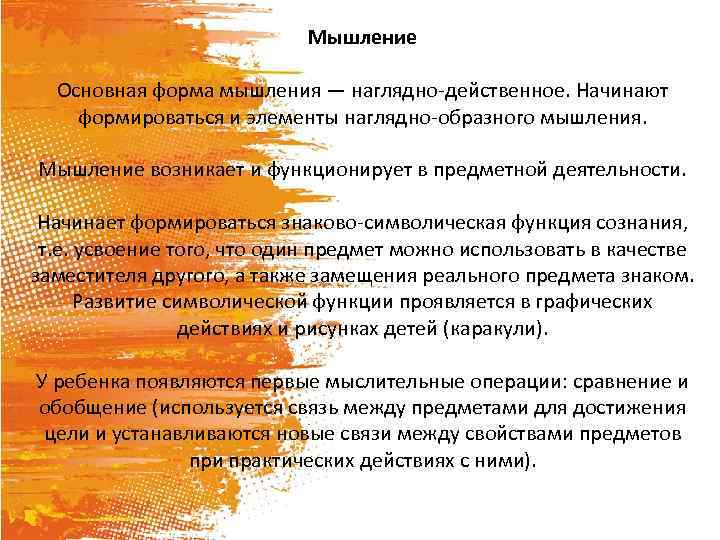 Мышление

Основная форма мышления — наглядно-действенное. Начинают формироваться и элементы наглядно-образного мышления.

Мышление возникает и функционирует в предметной деятельности.

Начинает формироваться знаково-символическая функция сознания, т.е. усвоение того, что один предмет можно использовать в качестве заместителя другого, а также замещения реального предмета знаком. Развитие символической функции проявляется в графических действиях и рисунках детей (каракули).

У ребенка появляются первые мыслительные операции: сравнение и обобщение (используется связь между предметами для достижения цели и устанавливаются новые связи между свойствами предметов при практических действиях с ними).